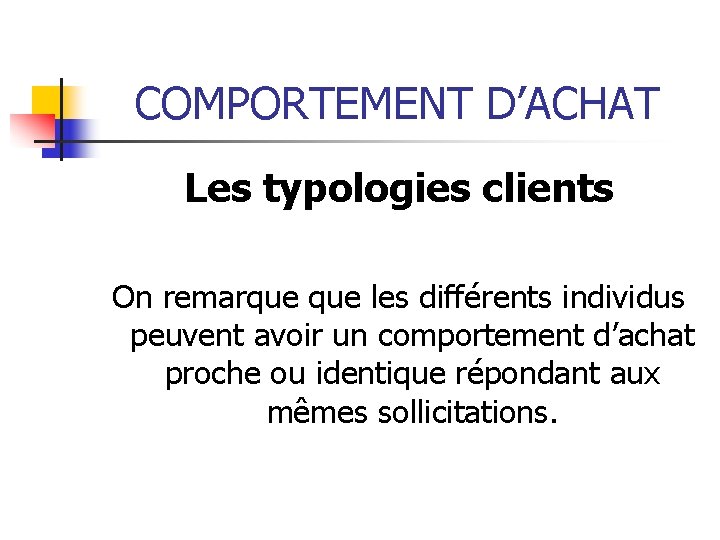 COMPORTEMENT D'ACHAT

Les typologies clients

On remarque que les différents individus peuvent avoir un comportement d'achat proche ou identique répondant aux mêmes sollicitations.